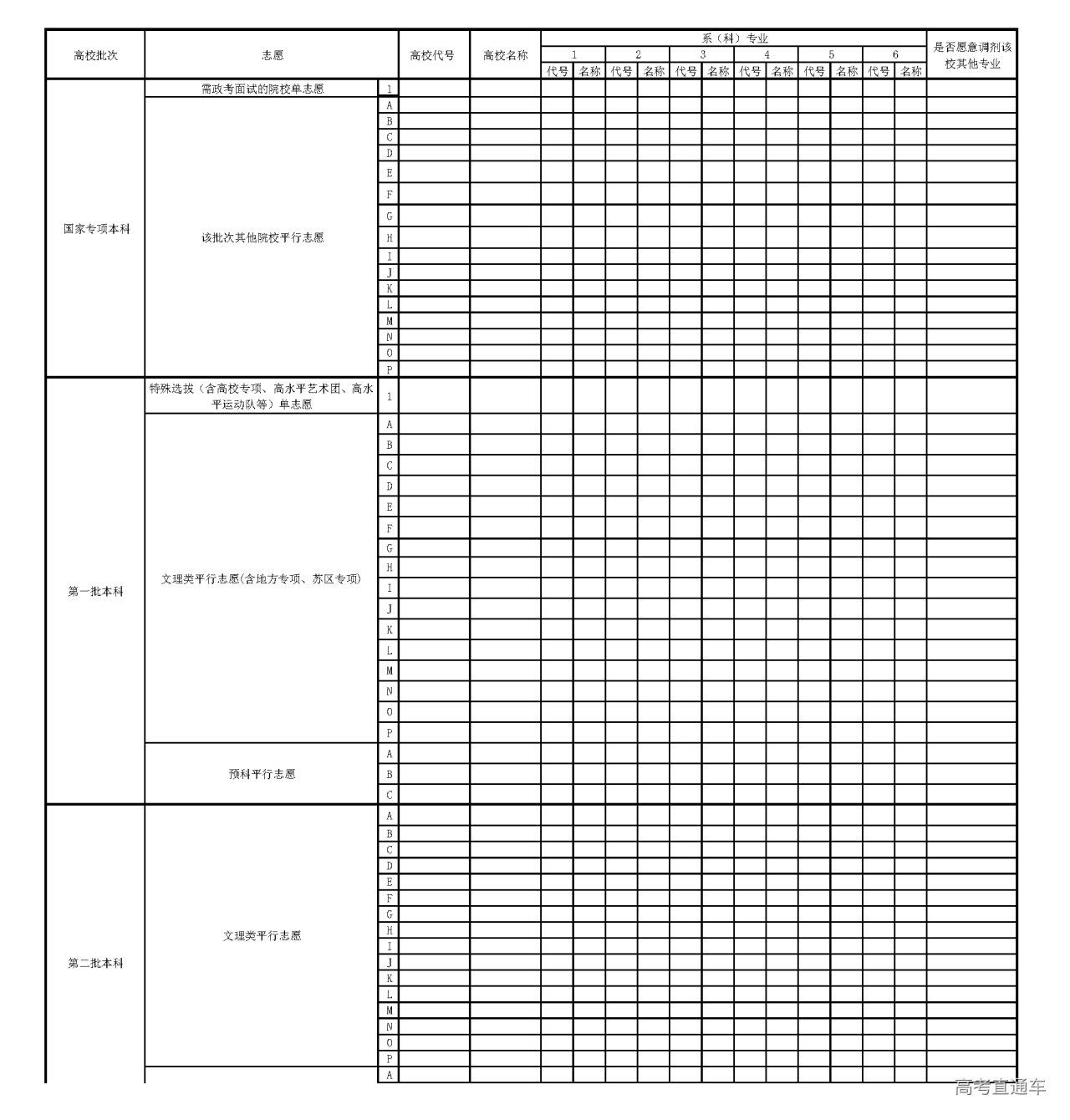 | 高校批次 | 志愿 | | 高校代号 | 高校名称 | 系（科）专业 1 代号 | 1 名称 | 2 代号 | 2 名称 | 3 代号 | 3 名称 | 4 代号 | 4 名称 | 5 代号 | 5 名称 | 6 代号 | 6 名称 | 是否愿意调剂该校其他专业 |
|---|---|---|---|---|---|---|---|---|---|---|---|---|---|---|---|---|---|
| 国家专项本科 | 需政考面试的院校单志愿 | 1 | | | | | | | | | | | | | | | |
| | 该批次其他院校平行志愿 | A | | | | | | | | | | | | | | | |
| | | B | | | | | | | | | | | | | | | |
| | | C | | | | | | | | | | | | | | | |
| | | D | | | | | | | | | | | | | | | |
| | | E | | | | | | | | | | | | | | | |
| | | F | | | | | | | | | | | | | | | |
| | | G | | | | | | | | | | | | | | | |
| | | H | | | | | | | | | | | | | | | |
| | | I | | | | | | | | | | | | | | | |
| | | J | | | | | | | | | | | | | | | |
| | | K | | | | | | | | | | | | | | | |
| | | L | | | | | | | | | | | | | | | |
| | | M | | | | | | | | | | | | | | | |
| | | N | | | | | | | | | | | | | | | |
| | | O | | | | | | | | | | | | | | | |
| | | P | | | | | | | | | | | | | | | |
| 第一批本科 | 特殊选拔（含高校专项、高水平艺术团、高水平运动队等）单志愿 | 1 | | | | | | | | | | | | | | | |
| | 文理类平行志愿(含地方专项、苏区专项) | A | | | | | | | | | | | | | | | |
| | | B | | | | | | | | | | | | | | | |
| | | C | | | | | | | | | | | | | | | |
| | | D | | | | | | | | | | | | | | | |
| | | E | | | | | | | | | | | | | | | |
| | | F | | | | | | | | | | | | | | | |
| | | G | | | | | | | | | | | | | | | |
| | | H | | | | | | | | | | | | | | | |
| | | I | | | | | | | | | | | | | | | |
| | | J | | | | | | | | | | | | | | | |
| | | K | | | | | | | | | | | | | | | |
| | | L | | | | | | | | | | | | | | | |
| | | M | | | | | | | | | | | | | | | |
| | | N | | | | | | | | | | | | | | | |
| | | O | | | | | | | | | | | | | | | |
| | | P | | | | | | | | | | | | | | | |
| | 预科平行志愿 | A | | | | | | | | | | | | | | | |
| | | B | | | | | | | | | | | | | | | |
| | | C | | | | | | | | | | | | | | | |
| 第二批本科 | 文理类平行志愿 | A | | | | | | | | | | | | | | | |
| | | B | | | | | | | | | | | | | | | |
| | | C | | | | | | | | | | | | | | | |
| | | D | | | | | | | | | | | | | | | |
| | | E | | | | | | | | | | | | | | | |
| | | F | | | | | | | | | | | | | | | |
| | | G | | | | | | | | | | | | | | | |
| | | H | | | | | | | | | | | | | | | |
| | | I | | | | | | | | | | | | | | | |
| | | J | | | | | | | | | | | | | | | |
| | | K | | | | | | | | | | | | | | | |
| | | L | | | | | | | | | | | | | | | |
| | | M | | | | | | | | | | | | | | | |
| | | N | | | | | | | | | | | | | | | |
| | | O | | | | | | | | | | | | | | | |
| | | P | | | | | | | | | | | | | | | |
| | | A | | | | | | | | | | | | | | | |

高考直通车